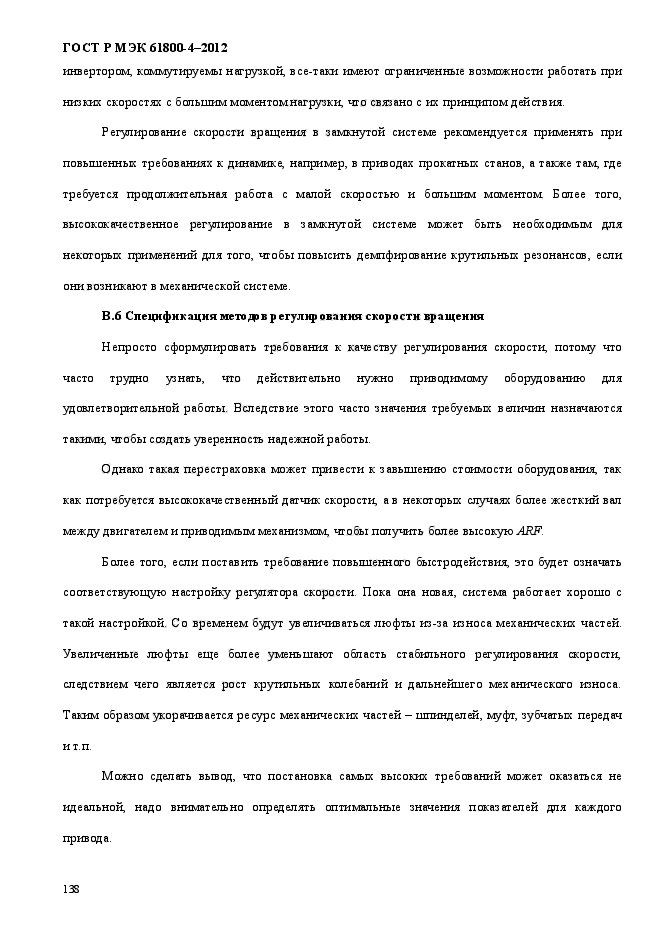 ГОСТ Р МЭК 61800-4–2012

инвертором, коммутируемы нагрузкой, все-таки имеют ограниченные возможности работать при низких скоростях с большим моментом нагрузки, что связано с их принципом действия.

Регулирование скорости вращения в замкнутой системе рекомендуется применять при повышенных требованиях к динамике, например, в приводах прокатных станов, а также там, где требуется продолжительная работа с малой скоростью и большим моментом. Более того, высококачественное регулирование в замкнутой системе может быть необходимым для некоторых применений для того, чтобы повысить демпфирование крутильных резонансов, если они возникают в механической системе.

В.6 Спецификация методов регулирования скорости вращения

Непросто сформулировать требования к качеству регулирования скорости, потому что часто трудно узнать, что действительно нужно приводимому оборудованию для удовлетворительной работы. Вследствие этого часто значения требуемых величин назначаются такими, чтобы создать уверенность надежной работы.

Однако такая перестраховка может привести к завышению стоимости оборудования, так как потребуется высококачественный датчик скорости, а в некоторых случаях более жесткий вал между двигателем и приводимым механизмом, чтобы получить более высокую ARF.

Более того, если поставить требование повышенного быстродействия, это будет означать соответствующую настройку регулятора скорости. Пока она новая, система работает хорошо с такой настройкой. Со временем будут увеличиваться люфты из-за износа механических частей. Увеличенные люфты еще более уменьшают область стабильного регулирования скорости, следствием чего является рост крутильных колебаний и дальнейшего механического износа. Таким образом укорачивается ресурс механических частей – шпинделей, муфт, зубчатых передач и т.п.

Можно сделать вывод, что постановка самых высоких требований может оказаться не идеальной, надо внимательно определять оптимальные значения показателей для каждого привода.

138